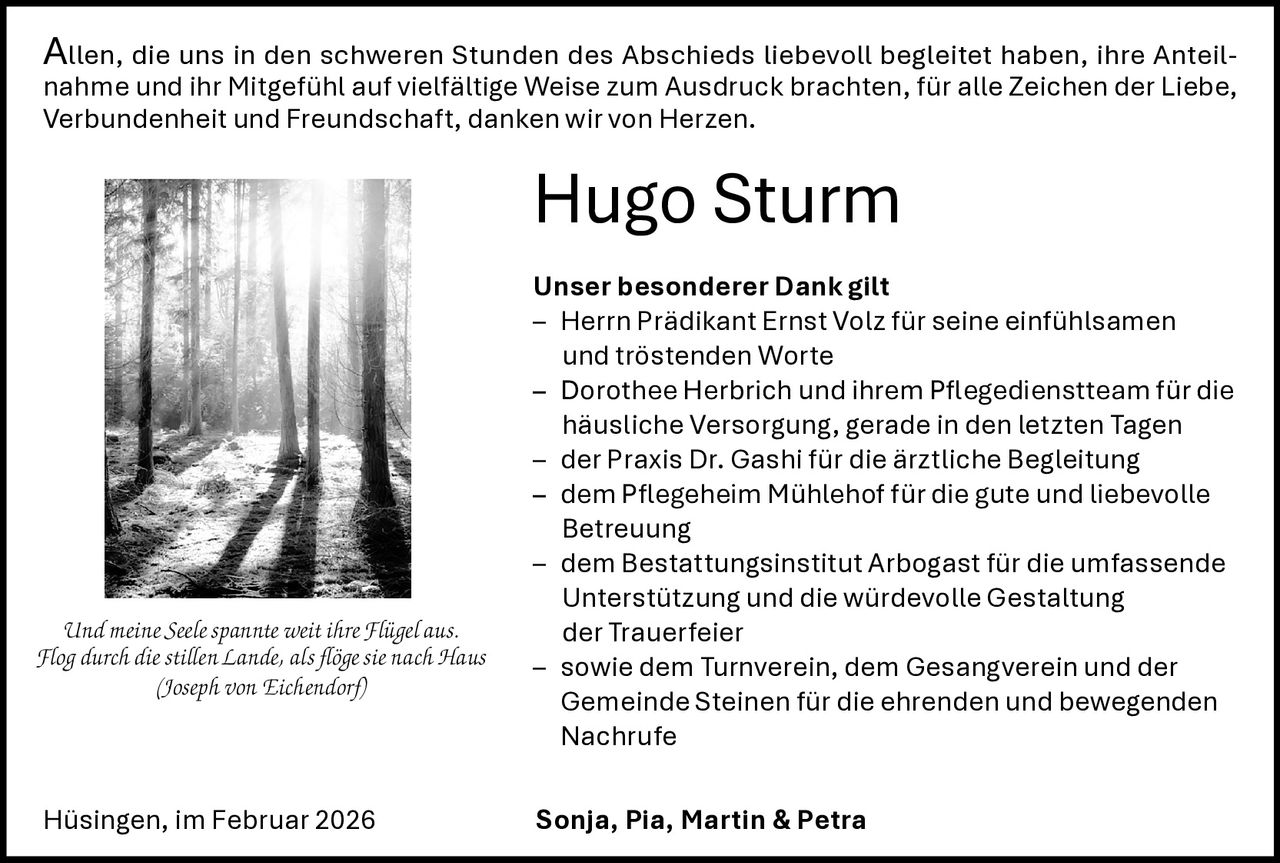 Allen, die uns in den schweren Stunden des Abschieds liebevoll begleitet haben, ihre Anteilnahme und ihr Mitgefühl auf vielfältige Weise zum Ausdruck brachten, für alle Zeichen der Liebe, Verbundenheit und Freundschaft, danken wir von Herzen.

Und meine Seele spannte weit ihre Flügel aus.
Flog durch die stillen Lande, als flöge sie nach Haus
(Joseph von Eichendorf)

Hugo Sturm

Unser besonderer Dank gilt
– Herrn Prädikant Ernst Volz für seine einfühlsamen und tröstenden Worte
– Dorothee Herbrich und ihrem Pflegedienstteam für die häusliche Versorgung, gerade in den letzten Tagen
– der Praxis Dr. Gashi für die ärztliche Begleitung
– dem Pflegeheim Mühlehof für die gute und liebevolle Betreuung
– dem Bestattungsinstitut Arbogast für die umfassende Unterstützung und die würdevolle Gestaltung der Trauerfeier
– sowie dem Turnverein, dem Gesangverein und der Gemeinde Steinen für die ehrenden und bewegenden Nachrufe

Hüsingen, im Februar 2026

Sonja, Pia, Martin & Petra